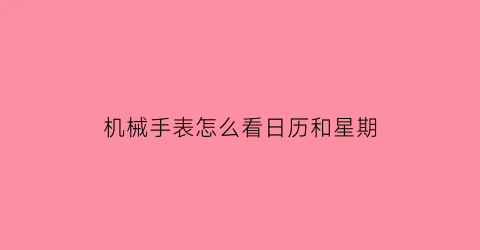 机械手表怎么看日历和星期